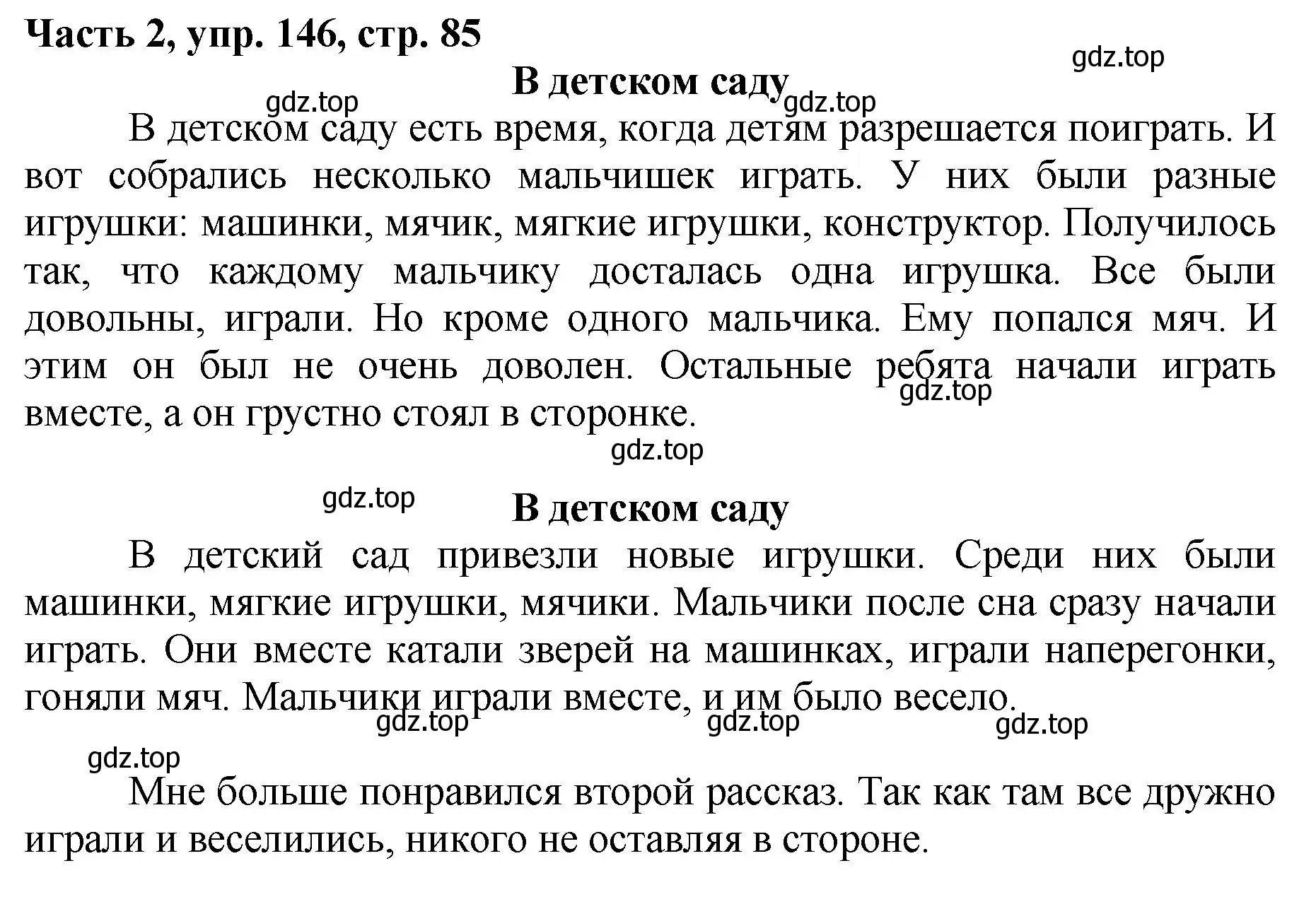 Часть 2, упр. 146, стр. 85

gdz.top

В детском саду

gdz.top gdz.top

В детском саду есть время, когда детям разрешается поиграть. И вот собрались несколько мальчишек играть. У них были разные игрушки: машинки, мячик, мягкие игрушки, конструктор. Получилось так, что каждому мальчику досталась одна игрушка. Все были довольны, играли. Но кроме одного мальчика. Ему попался мяч. И этим он был не очень доволен. Остальные ребята начали играть вместе, а он грустно стоял в сторонке.

gdz.top

gdz.top

gdz.top

В детском саду

В детский сад привезли новые игрушки. Среди них были машинки, мягкие игрушки, мячики. Мальчики после сна сразу начали играть. Они вместе катали зверей на машинках, играли наперегонки, гоняли мяч. Мальчики играли вместе, и им было весело.

gdz.top gdz.top gdz.top

gdz.top

Мне больше понравился второй рассказ. Так как там все дружно играли и веселились, никого не оставляя в стороне.